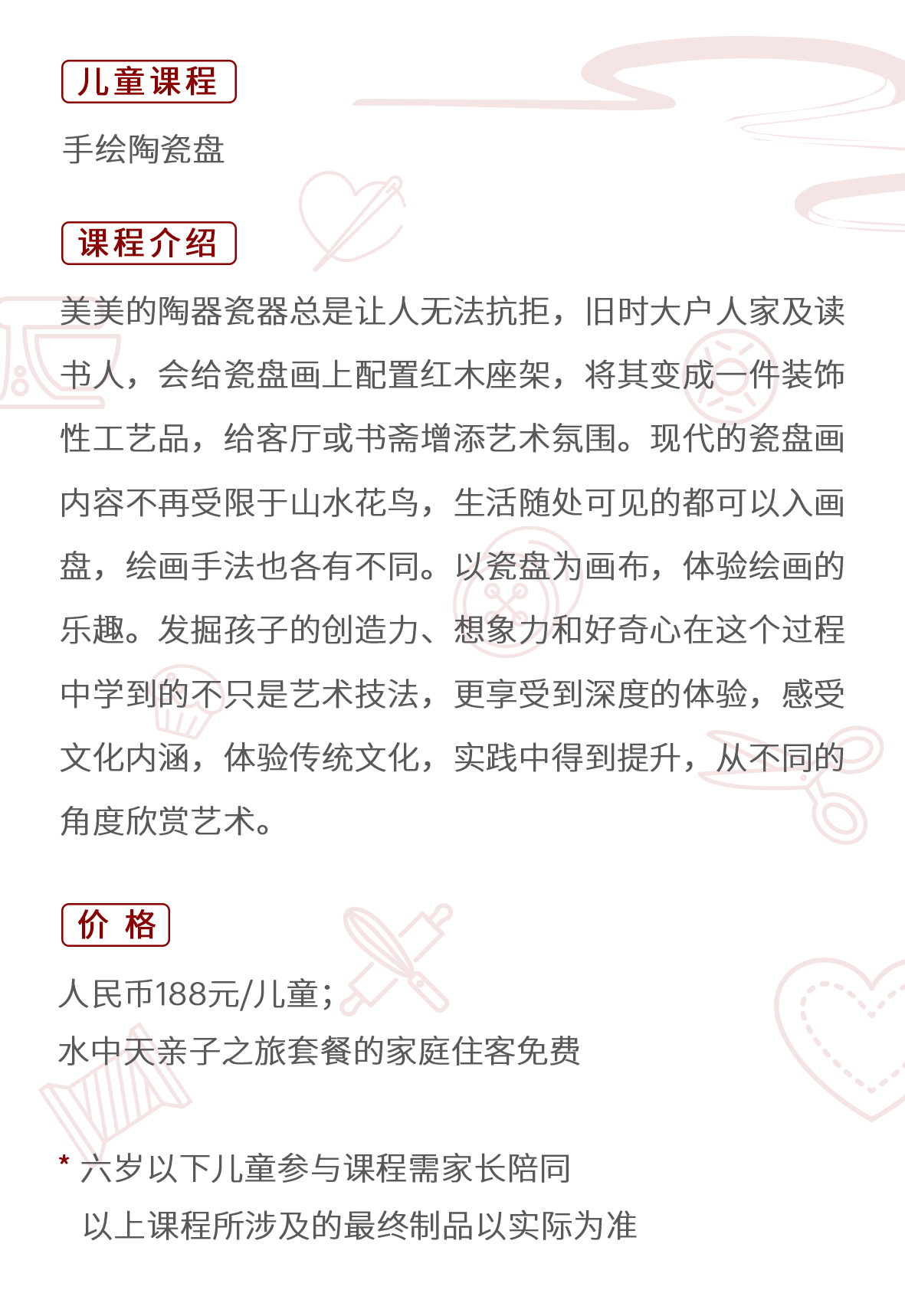 儿童课程

手绘陶瓷盘

课程介绍

美美的陶器瓷器总是让人无法抗拒，旧时大户人家及读书人，会给瓷盘画上配置红木座架，将其变成一件装饰性工艺品，给客厅或书斋增添艺术氛围。现代的瓷盘画内容不再受限于山水花鸟，生活随处可见的都可以入画盘，绘画手法也各有不同。以瓷盘为画布，体验绘画的乐趣。发掘孩子的创造力、想象力和好奇心在这个过程中学到的不只是艺术技法，更享受到深度的体验，感受文化内涵，体验传统文化，实践中得到提升，从不同的角度欣赏艺术。

价 格

人民币188元/儿童；
水中天亲子之旅套餐的家庭住客免费

* 六岁以下儿童参与课程需家长陪同
以上课程所涉及的最终制品以实际为准